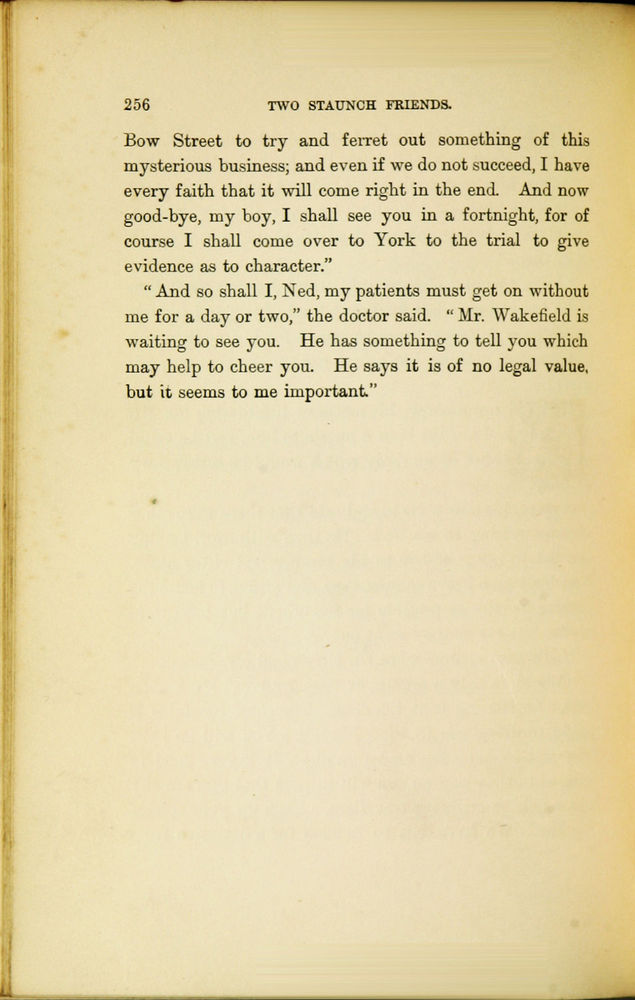 256 TWO STAUNCH FRIENDS.

Bow Street to try and ferret out something of this mysterious business; and even if we do not succeed, I have every faith that it will come right in the end. And now good-bye, my boy, I shall see you in a fortnight, for of course I shall come over to York to the trial to give evidence as to character."

"And so shall I, Ned, my patients must get on without me for a day or two," the doctor said. "Mr. Wakefield is waiting to see you. He has something to tell you which may help to cheer you. He says it is of no legal value, but it seems to me important."